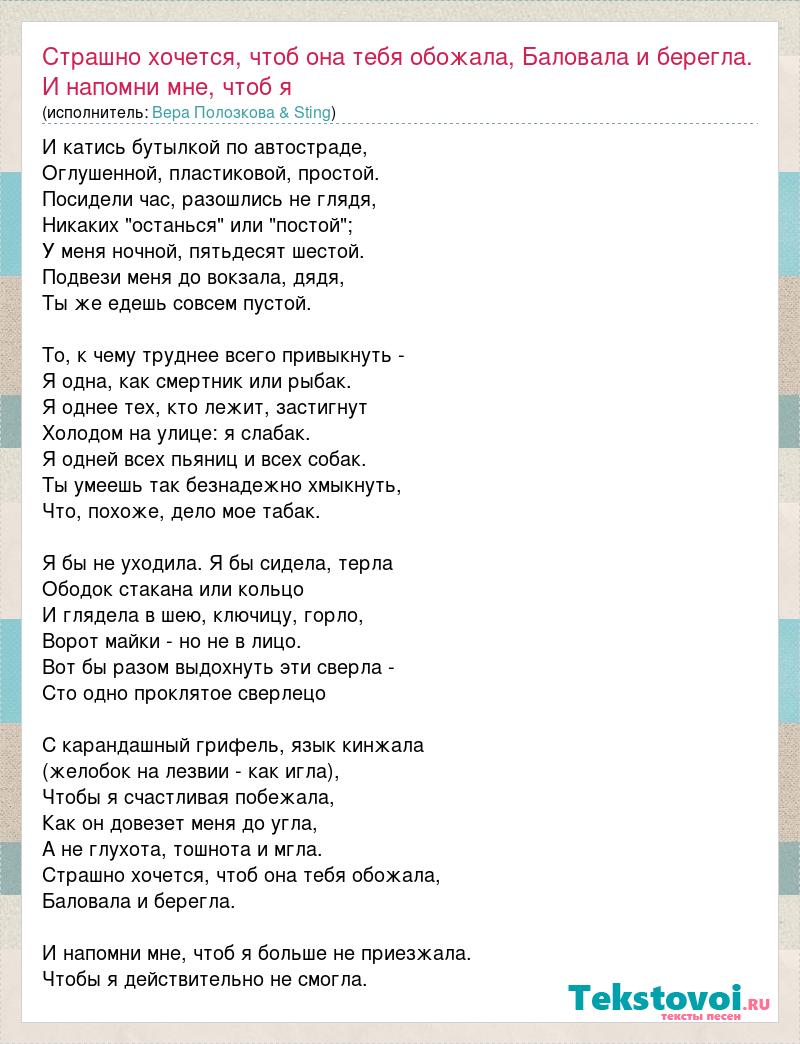 Страшно хочется, чтоб она тебя обожала, Баловала и берегла. И напомни мне, чтоб я
(исполнитель: Вера Полозкова & Sting)

И катись бутылкой по автостраде,
Оглушенной, пластиковой, простой.
Посидели час, разошлись не глядя,
Никаких "останься" или "постой";
У меня ночной, пятьдесят шестой.
Подвези меня до вокзала, дядя,
Ты же едешь совсем пустой.

То, к чему труднее всего привыкнуть -
Я одна, как смертник или рыбак.
Я однее тех, кто лежит, застигнут
Холодом на улице: я слабак.
Я одней всех пьяниц и всех собак.
Ты умеешь так безнадежно хмыкнуть,
Что, похоже, дело мое табак.

Я бы не уходила. Я бы сидела, терла
Ободок стакана или кольцо
И глядела в шею, ключицу, горло,
Ворот майки - но не в лицо.
Вот бы разом выдохнуть эти сверла -
Сто одно проклятое сверлецо

С карандашный грифель, язык кинжала
(желобок на лезвии - как игла),
Чтобы я счастливая побежала,
Как он довезет меня до угла,
А не глухота, тошнота и мгла.
Страшно хочется, чтоб она тебя обожала,
Баловала и берегла.

И напомни мне, чтоб я больше не приезжала.
Чтобы я действительно не смогла.

Tekstovoi.RU
тексты песен